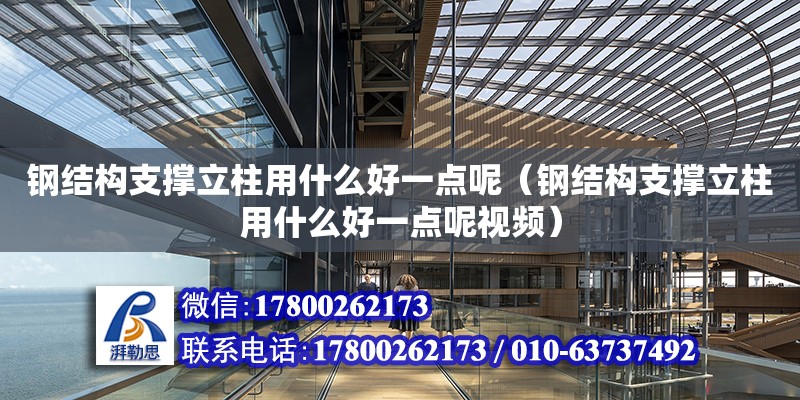 钢结构支撑立柱用什么好一点呢（钢结构支撑立柱用什么好一点呢视频）

湃勒思

微信:17800262173

联系电话:17800262173 / 010-63737492